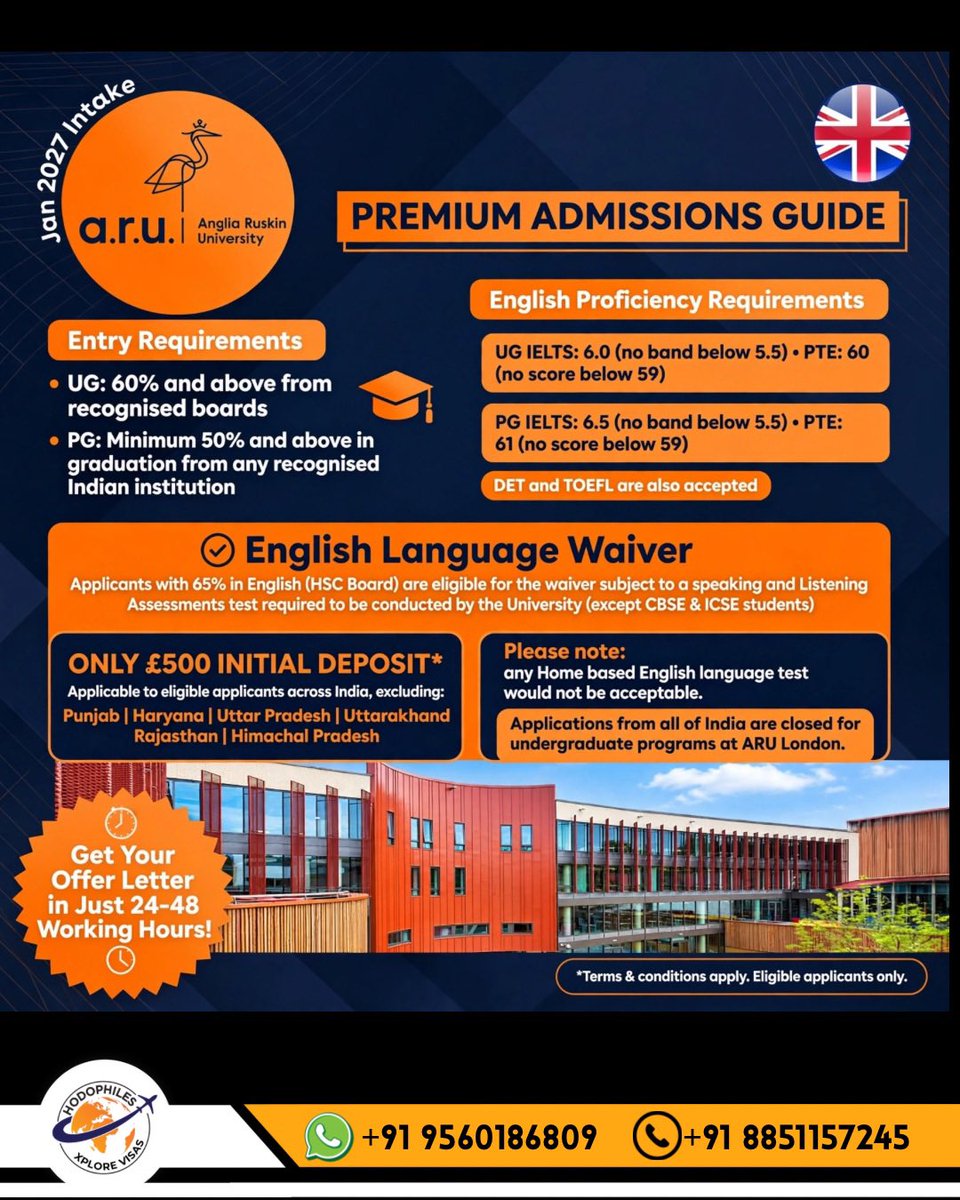 Jan 2027 Intake

a.r.u. | Anglia Ruskin University

PREMIUM ADMISSIONS GUIDE

Entry Requirements

• UG: 60% and above from recognised boards
• PG: Minimum 50% and above in graduation from any recognised Indian institution

English Proficiency Requirements

UG IELTS: 6.0 (no band below 5.5) • PTE: 60 (no score below 59)

PG IELTS: 6.5 (no band below 5.5) • PTE: 61 (no score below 59)

DET and TOEFL are also accepted

English Language Waiver

Applicants with 65% in English (HSC Board) are eligible for the waiver subject to a speaking and Listening Assessments test required to be conducted by the University (except CBSE & ICSE students)

ONLY £500 INITIAL DEPOSIT*

Applicable to eligible applicants across India, excluding:

Punjab | Haryana | Uttar Pradesh | Uttarakhand Rajasthan | Himachal Pradesh

Please note:
any Home based English language test would not be acceptable.

Applications from all of India are closed for undergraduate programs at ARU London.

Get Your Offer Letter in Just 24-48 Working Hours!

*Terms & conditions apply. Eligible applicants only.

HODOPHILES XPLORE VISAS

+91 9560186809 +91 8851157245